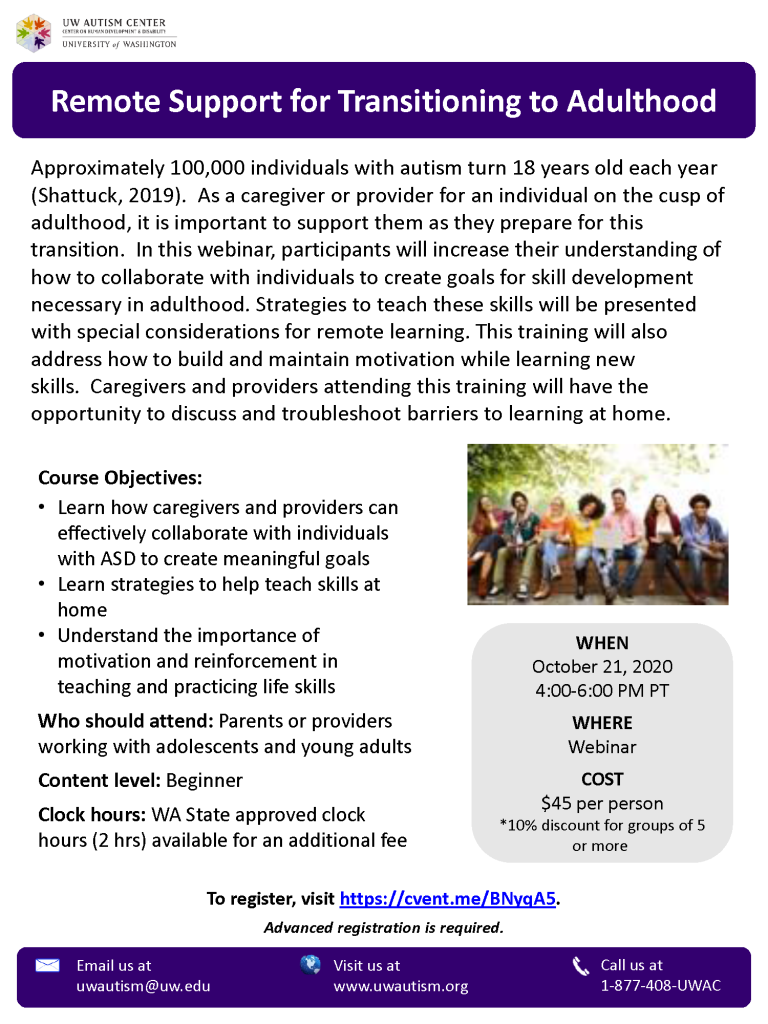 UW AUTISM CENTER
CENTER ON HUMAN DEVELOPMENT & DISABILITY
UNIVERSITY of WASHINGTON

Remote Support for Transitioning to Adulthood

Approximately 100,000 individuals with autism turn 18 years old each year (Shattuck, 2019). As a caregiver or provider for an individual on the cusp of adulthood, it is important to support them as they prepare for this transition. In this webinar, participants will increase their understanding of how to collaborate with individuals to create goals for skill development necessary in adulthood. Strategies to teach these skills will be presented with special considerations for remote learning. This training will also address how to build and maintain motivation while learning new skills. Caregivers and providers attending this training will have the opportunity to discuss and troubleshoot barriers to learning at home.

Course Objectives:
• Learn how caregivers and providers can effectively collaborate with individuals with ASD to create meaningful goals
• Learn strategies to help teach skills at home
• Understand the importance of motivation and reinforcement in teaching and practicing life skills

Who should attend: Parents or providers working with adolescents and young adults

Content level: Beginner

Clock hours: WA State approved clock hours (2 hrs) available for an additional fee

WHEN
October 21, 2020
4:00-6:00 PM PT

WHERE
Webinar

COST
$45 per person
*10% discount for groups of 5 or more

To register, visit https://cvent.me/BNyqA5.

Advanced registration is required.

Email us at
uwautism@uw.edu

Visit us at
www.uwautism.org

Call us at
1-877-408-UWAC